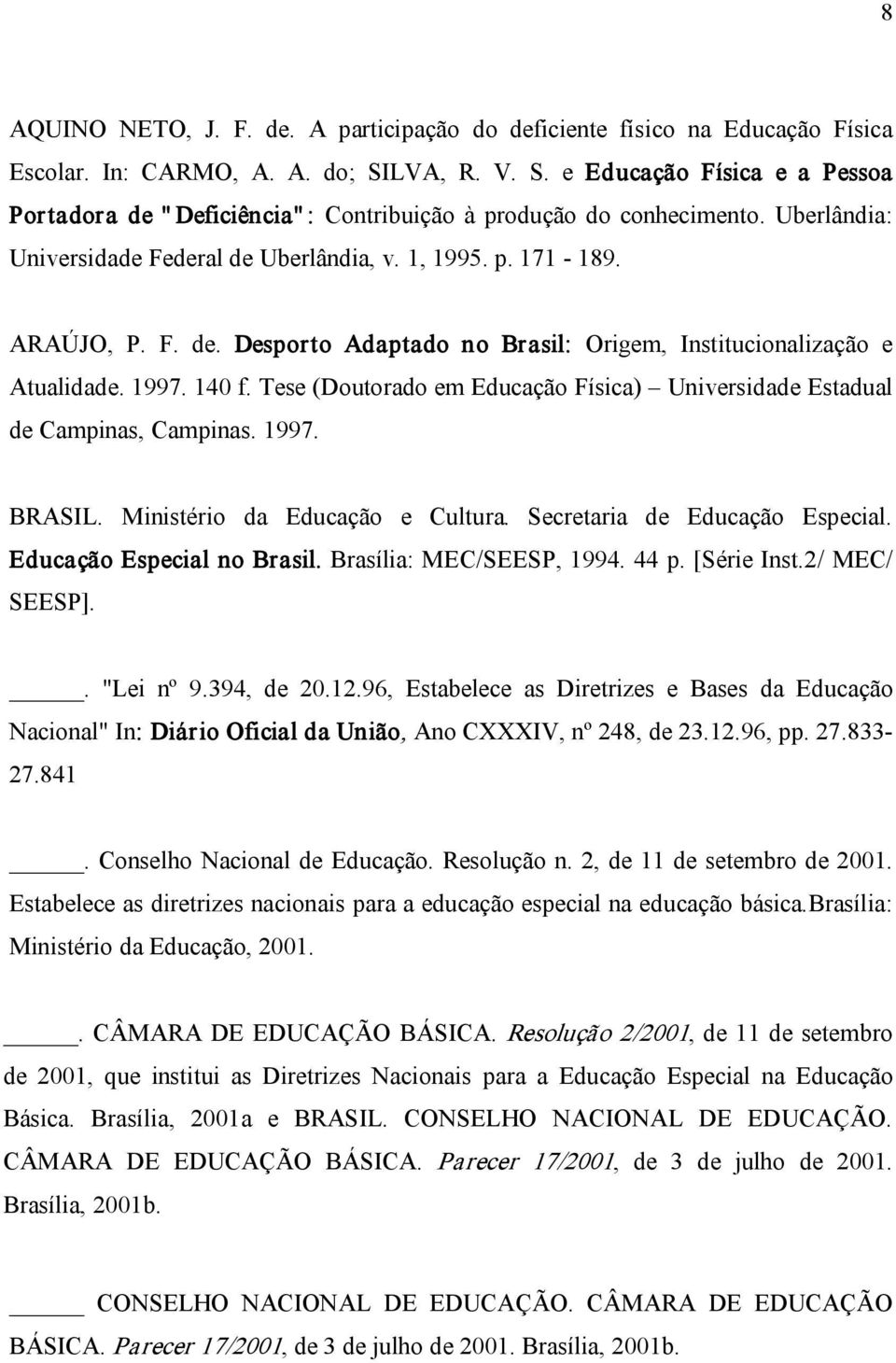 8

AQUINO NETO, J. F. de. A participação do deficiente físico na Educação Física Escolar. In: CARMO, A. A. do; SILVA, R. V. S. e Educação Física e a Pessoa Portadora de "Deficiência": Contribuição à produção do conhecimento. Uberlândia: Universidade Federal de Uberlândia, v. 1, 1995. p. 171 - 189.

ARAÚJO, P. F. de. Desporto Adaptado no Brasil: Origem, Institucionalização e Atualidade. 1997. 140 f. Tese (Doutorado em Educação Física) – Universidade Estadual de Campinas, Campinas. 1997.

BRASIL. Ministério da Educação e Cultura. Secretaria de Educação Especial. Educação Especial no Brasil. Brasília: MEC/SEESP, 1994. 44 p. [Série Inst.2/ MEC/ SEESP].

_____. "Lei nº 9.394, de 20.12.96, Estabelece as Diretrizes e Bases da Educação Nacional" In: Diário Oficial da União, Ano CXXXIV, nº 248, de 23.12.96, pp. 27.833-27.841

_____. Conselho Nacional de Educação. Resolução n. 2, de 11 de setembro de 2001. Estabelece as diretrizes nacionais para a educação especial na educação básica.Brasília: Ministério da Educação, 2001.

_____. CÂMARA DE EDUCAÇÃO BÁSICA. Resolução 2/2001, de 11 de setembro de 2001, que institui as Diretrizes Nacionais para a Educação Especial na Educação Básica. Brasília, 2001a e BRASIL. CONSELHO NACIONAL DE EDUCAÇÃO. CÂMARA DE EDUCAÇÃO BÁSICA. Parecer 17/2001, de 3 de julho de 2001. Brasília, 2001b.

_____ CONSELHO NACIONAL DE EDUCAÇÃO. CÂMARA DE EDUCAÇÃO BÁSICA. Parecer 17/2001, de 3 de julho de 2001. Brasília, 2001b.